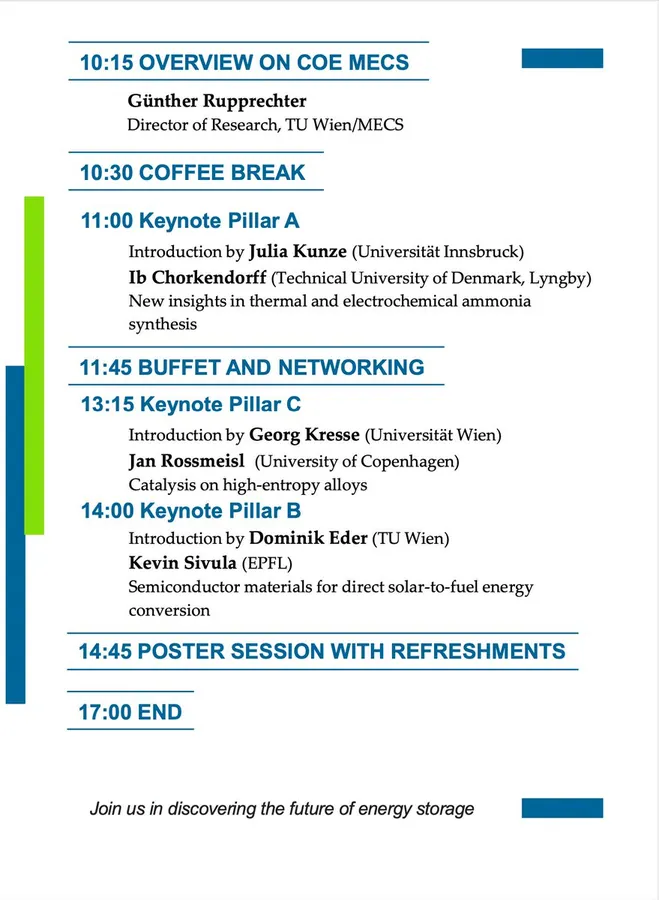 10:15 OVERVIEW ON COE MECS

Günther Rupprechter
Director of Research, TU Wien/MECS

10:30 COFFEE BREAK

11:00 Keynote Pillar A

Introduction by Julia Kunze (Universität Innsbruck)
Ib Chorkendorff (Technical University of Denmark, Lyngby)
New insights in thermal and electrochemical ammonia synthesis

11:45 BUFFET AND NETWORKING

13:15 Keynote Pillar C

Introduction by Georg Kresse (Universität Wien)
Jan Rossmeisl (University of Copenhagen)
Catalysis on high-entropy alloys

14:00 Keynote Pillar B

Introduction by Dominik Eder (TU Wien)
Kevin Sivula (EPFL)
Semiconductor materials for direct solar-to-fuel energy conversion

14:45 POSTER SESSION WITH REFRESHMENTS

17:00 END

Join us in discovering the future of energy storage